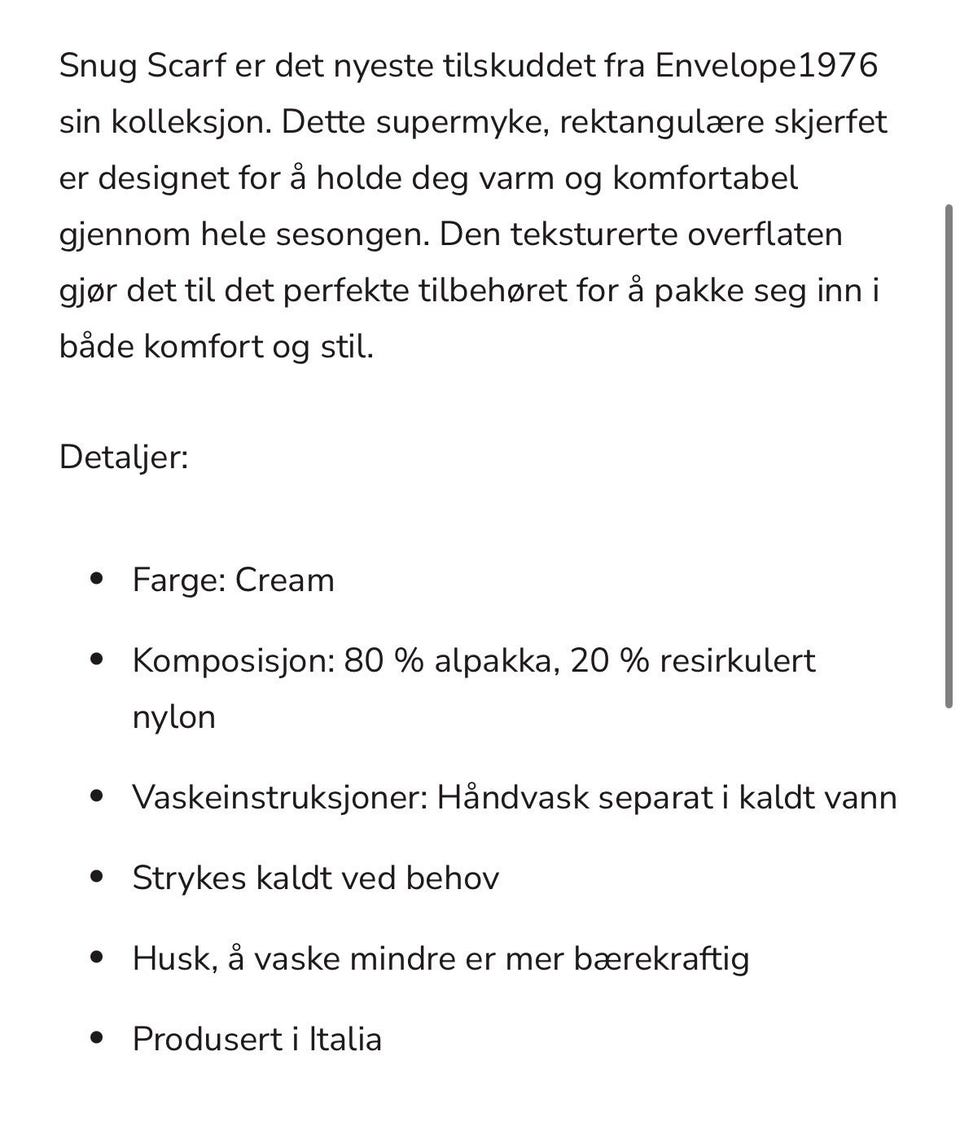 Snug Scarf er det nyeste tilskuddet fra Envelope1976 sin kolleksjon. Dette supermyke, rektangulære skjerfet er designet for å holde deg varm og komfortabel gjennom hele sesongen. Den teksturerte overflaten gjør det til det perfekte tilbehøret for å pakke seg inn i både komfort og stil.

Detaljer:

- Farge: Cream
- Komposisjon: 80 % alpakka, 20 % resirkulert nylon
- Vaskeinstruksjoner: Håndvask separat i kaldt vann
- Strykes kaldt ved behov
- Husk, å vaske mindre er mer bærekraftig
- Produsert i Italia